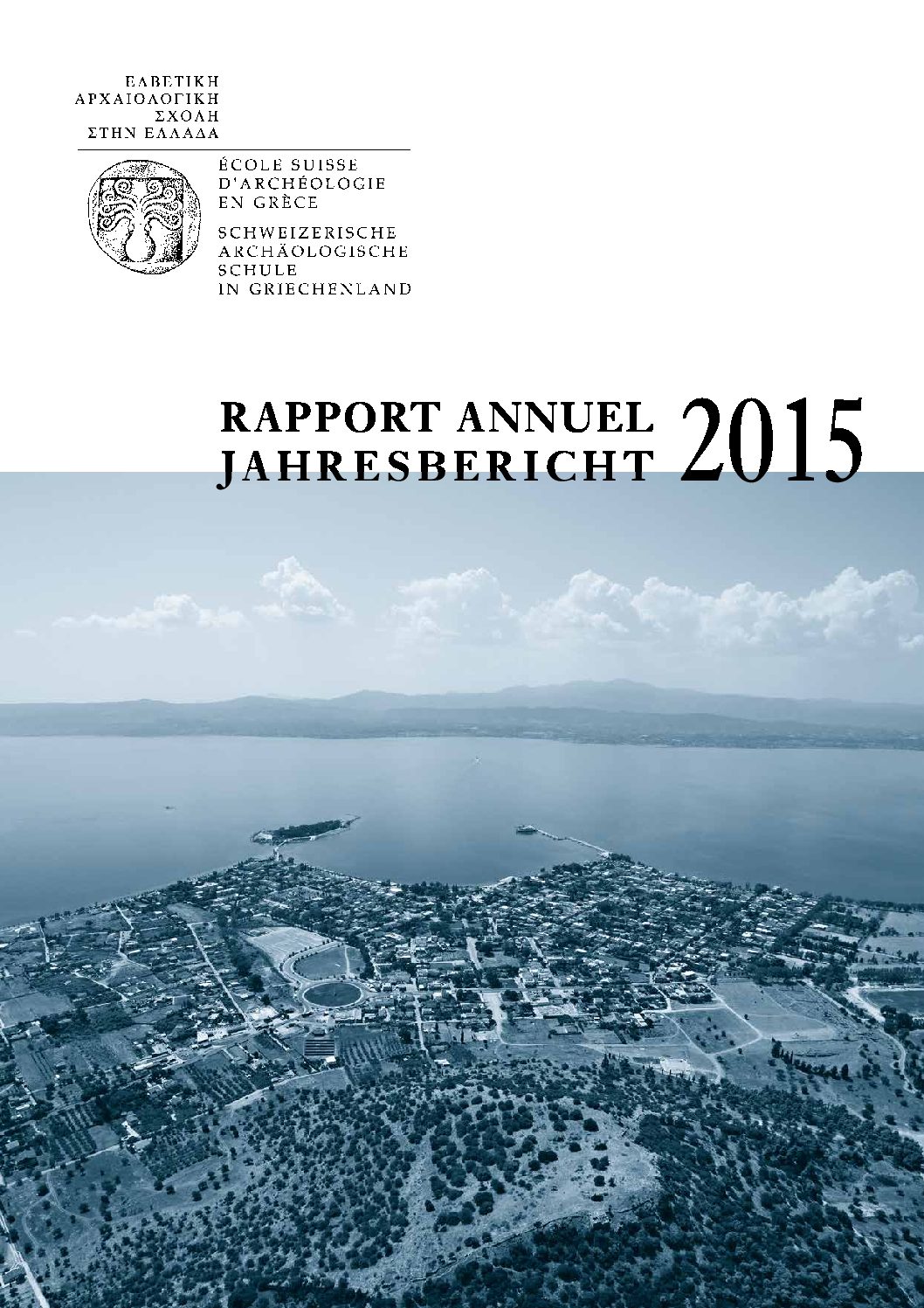 ΕΛΒΕΤΙΚΗ
ΑΡΧΑΙΟΛΟΓΙΚΗ
ΣΧΟΛΗ
ΣΤΗΝ ΕΛΛΑΔΑ

ÉCOLE SUISSE
D'ARCHÉOLOGIE
EN GRÈCE

SCHWEIZERISCHE
ARCHÄOLOGISCHE
SCHULE
IN GRIECHENLAND

RAPPORT ANNUEL
JAHRESBERICHT 2015